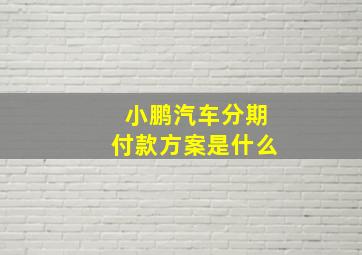 小鹏汽车分期
付款方案是什么